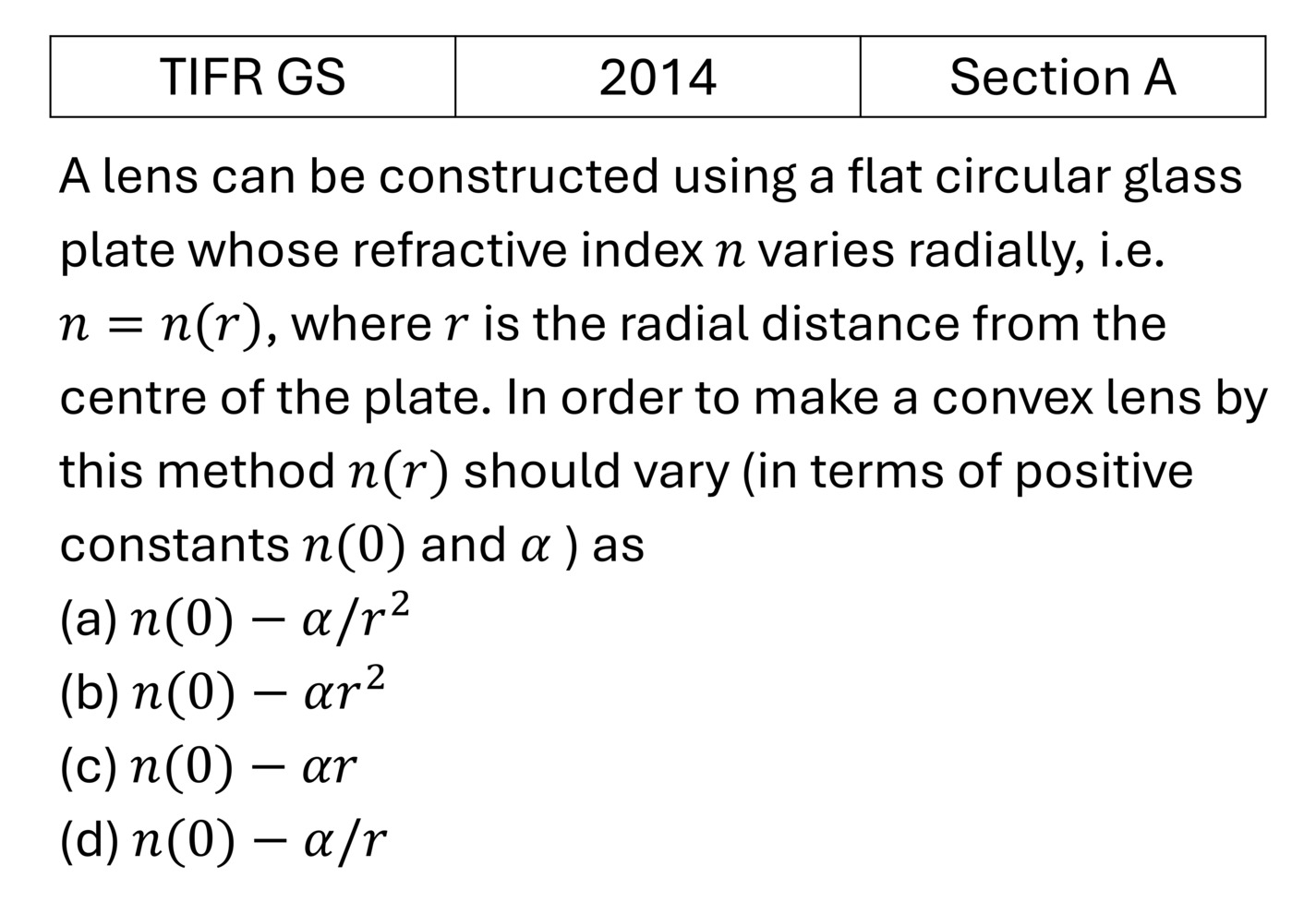 | TIFR GS | 2014 | Section A |
|---|---|---|

A lens can be constructed using a flat circular glass plate whose refractive index $n$ varies radially, i.e. $n = n(r)$, where $r$ is the radial distance from the centre of the plate. In order to make a convex lens by this method $n(r)$ should vary (in terms of positive constants $n(0)$ and $\alpha$ ) as
(a) $n(0) - \alpha/r^2$
(b) $n(0) - \alpha r^2$
(c) $n(0) - \alpha r$
(d) $n(0) - \alpha/r$